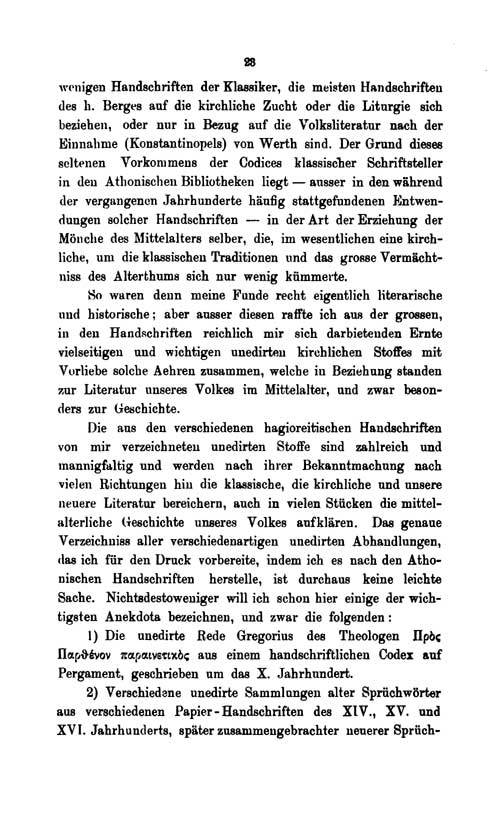 23

wenigen Handschriften der Klassiker, die meisten Handschriften des h. Berges auf die kirchliche Zucht oder die Liturgie sich beziehen, oder nur in Bezug auf die Volksliteratur nach der Einnahme (Konstantinopels) von Werth sind. Der Grund dieses seltenen Vorkommens der Codices klassischer Schriftsteller in den Athonischen Bibliotheken liegt — ausser in den während der vergangenen Jahrhunderte häufig stattgefundenen Entwendungen solcher Handschriften — in der Art der Erziehung der Mönche des Mittelalters selber, die, im wesentlichen eine kirchliche, um die klassischen Traditionen und das grosse Vermächtniss des Alterthums sich nur wenig kümmerte.

So waren denn meine Funde recht eigentlich literarische und historische; aber ausser diesen raffte ich aus der grossen, in den Handschriften reichlich mir sich darbietenden Ernte vielseitigen und wichtigen unedirten kirchlichen Stoffes mit Vorliebe solche Aehren zusammen, welche in Beziehung standen zur Literatur unseres Volkes im Mittelalter, und zwar besonders zur Geschichte.

Die aus den verschiedenen hagioreitischen Handschriften von mir verzeichneten unedirten Stoffe sind zahlreich und mannigfaltig und werden nach ihrer Bekanntmachung nach vielen Richtungen hin die klassische, die kirchliche und unsere neuere Literatur bereichern, auch in vielen Stücken die mittelalterliche Geschichte unseres Volkes aufklären. Das genaue Verzeichniss aller verschiedenartigen unedirten Abhandlungen, das ich für den Druck vorbereite, indem ich es nach den Athonischen Handschriften herstelle, ist durchaus keine leichte Sache. Nichtsdestoweniger will ich schon hier einige der wichtigsten Anekdota bezeichnen, und zwar die folgenden:

1) Die unedirte Rede Gregorius des Theologen Πρὸς Παρθένον παραινετικὸς aus einem handschriftlichen Codex auf Pergament, geschrieben um das X. Jahrhundert.

2) Verschiedene unedirte Sammlungen alter Sprüchwörter aus verschiedenen Papier-Handschriften des XIV., XV. und XVI. Jahrhunderts, später zusammengebrachter neuerer Sprüch-